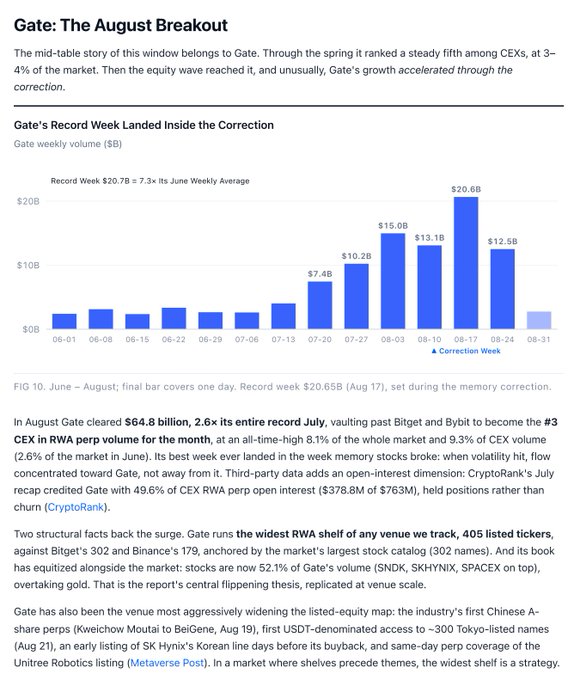 Gate: The August Breakout

The mid-table story of this window belongs to Gate. Through the spring it ranked a steady fifth among CEXs, at 3–4% of the market. Then the equity wave reached it, and unusually, Gate's growth accelerated through the correction.

Gate's Record Week Landed Inside the Correction

Gate weekly volume ($B)

Record Week $20.7B = 7.3× Its June Weekly Average

$20B
$10B
$0B

$7.4B
$10.2B
$15.0B
$13.1B
$20.6B
$12.5B

06-01 06-08 06-15 06-22 06-29 07-06 07-13 07-20 07-27 08-03 08-10 08-17 08-24 08-31

▲ Correction Week

FIG 10. June – August; final bar covers one day. Record week $20.65B (Aug 17), set during the memory correction.

In August Gate cleared $64.8 billion, 2.6× its entire record July, vaulting past Bitget and Bybit to become the #3 CEX in RWA perp volume for the month, at an all-time-high 8.1% of the whole market and 9.3% of CEX volume (2.6% of the market in June). Its best week ever landed in the week memory stocks broke: when volatility hit, flow concentrated toward Gate, not away from it. Third-party data adds an open-interest dimension: CryptoRank's July recap credited Gate with 49.6% of CEX RWA perp open interest ($378.8M of $763M), held positions rather than churn (CryptoRank).

Two structural facts back the surge. Gate runs the widest RWA shelf of any venue we track, 405 listed tickers, against Bitget's 302 and Binance's 179, anchored by the market's largest stock catalog (302 names). And its book has equitized alongside the market: stocks are now 52.1% of Gate's volume (SNDK, SKHYNIX, SPACEX on top), overtaking gold. That is the report's central flippening thesis, replicated at venue scale.

Gate has also been the venue most aggressively widening the listed-equity map: the industry's first Chinese A-share perps (Kweichow Moutai to BeiGene, Aug 19), first USDT-denominated access to ~300 Tokyo-listed names (Aug 21), an early listing of SK Hynix's Korean line days before its buyback, and same-day perp coverage of the Unitree Robotics listing (Metaverse Post). In a market where shelves precede themes, the widest shelf is a strategy.